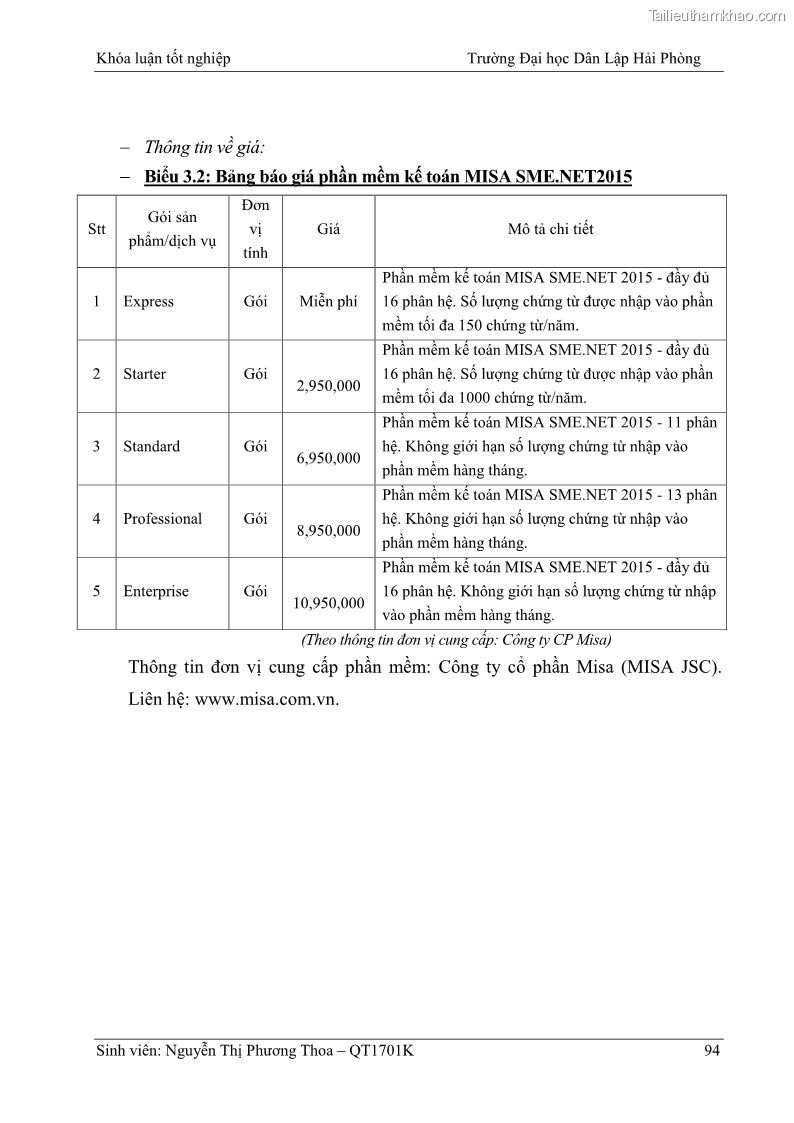 Tailieuthamkhao.com

Khóa luận tốt nghiệp Trường Đại học Dân Lập Hải Phòng

– Thông tin về giá:

– Biểu 3.2: Bảng báo giá phần mềm kế toán MISA SME.NET2015

| Stt | Gói sản phẩm/dịch vụ | Đơn vị tính | Giá | Mô tả chi tiết |
|---|---|---|---|---|
| 1 | Express | Gói | Miễn phí | Phần mềm kế toán MISA SME.NET 2015 - đầy đủ 16 phân hệ. Số lượng chứng từ được nhập vào phần mềm tối đa 150 chứng từ/năm. |
| 2 | Starter | Gói | 2,950,000 | Phần mềm kế toán MISA SME.NET 2015 - đầy đủ 16 phân hệ. Số lượng chứng từ được nhập vào phần mềm tối đa 1000 chứng từ/năm. |
| 3 | Standard | Gói | 6,950,000 | Phần mềm kế toán MISA SME.NET 2015 - 11 phân hệ. Không giới hạn số lượng chứng từ nhập vào phần mềm hàng tháng. |
| 4 | Professional | Gói | 8,950,000 | Phần mềm kế toán MISA SME.NET 2015 - 13 phân hệ. Không giới hạn số lượng chứng từ nhập vào phần mềm hàng tháng. |
| 5 | Enterprise | Gói | 10,950,000 | Phần mềm kế toán MISA SME.NET 2015 - đầy đủ 16 phân hệ. Không giới hạn số lượng chứng từ nhập vào phần mềm hàng tháng. |

(Theo thông tin đơn vị cung cấp: Công ty CP Misa)

Thông tin đơn vị cung cấp phần mềm: Công ty cổ phần Misa (MISA JSC). Liên hệ: www.misa.com.vn.

Sinh viên: Nguyễn Thị Phương Thoa – QT1701K 94